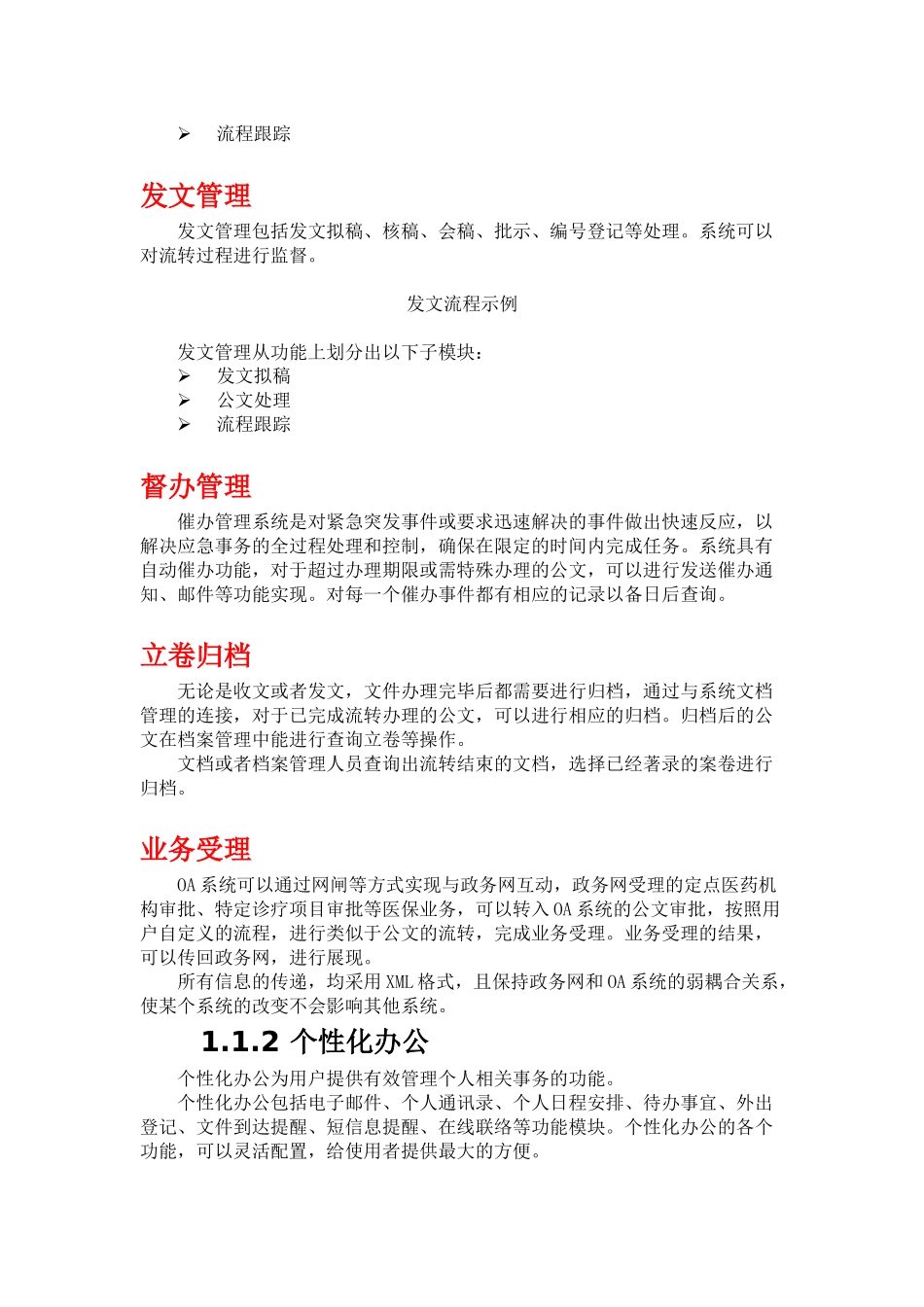 ➢ 流程跟踪

发文管理

发文管理包括发文拟稿、核稿、会稿、批示、编号登记等处理。系统可以对流转过程进行监督。

发文流程示例

发文管理从功能上划分出以下子模块：
➢ 发文拟稿
➢ 公文处理
➢ 流程跟踪

督办管理

催办管理系统是对紧急突发事件或要求迅速解决的事件做出快速反应，以解决应急事务的全过程处理和控制，确保在限定的时间内完成任务。系统具有自动催办功能，对于超过办理期限或需特殊办理的公文，可以进行发送催办通知、邮件等功能实现。对每一个催办事件都有相应的记录以备日后查询。

立卷归档

无论是收文或者发文，文件办理完毕后都需要进行归档，通过与系统文档管理的连接，对于已完成流转办理的公文，可以进行相应的归档。归档后的公文在档案管理中能进行查询立卷等操作。

文档或者档案管理人员查询出流转结束的文档，选择已经著录的案卷进行归档。

业务受理

OA 系统可以通过网闸等方式实现与政务网互动，政务网受理的定点医药机构审批、特定诊疗项目审批等医保业务，可以转入 OA 系统的公文审批，按照用户自定义的流程，进行类似于公文的流转，完成业务受理。业务受理的结果，可以传回政务网，进行展现。

所有信息的传递，均采用 XML 格式，且保持政务网和 OA 系统的弱耦合关系，使某个系统的改变不会影响其他系统。

1.1.2 个性化办公

个性化办公为用户提供有效管理个人相关事务的功能。

个性化办公包括电子邮件、个人通讯录、个人日程安排、待办事宜、外出登记、文件到达提醒、短信息提醒、在线联络等功能模块。个性化办公的各个功能，可以灵活配置，给使用者提供最大的方便。